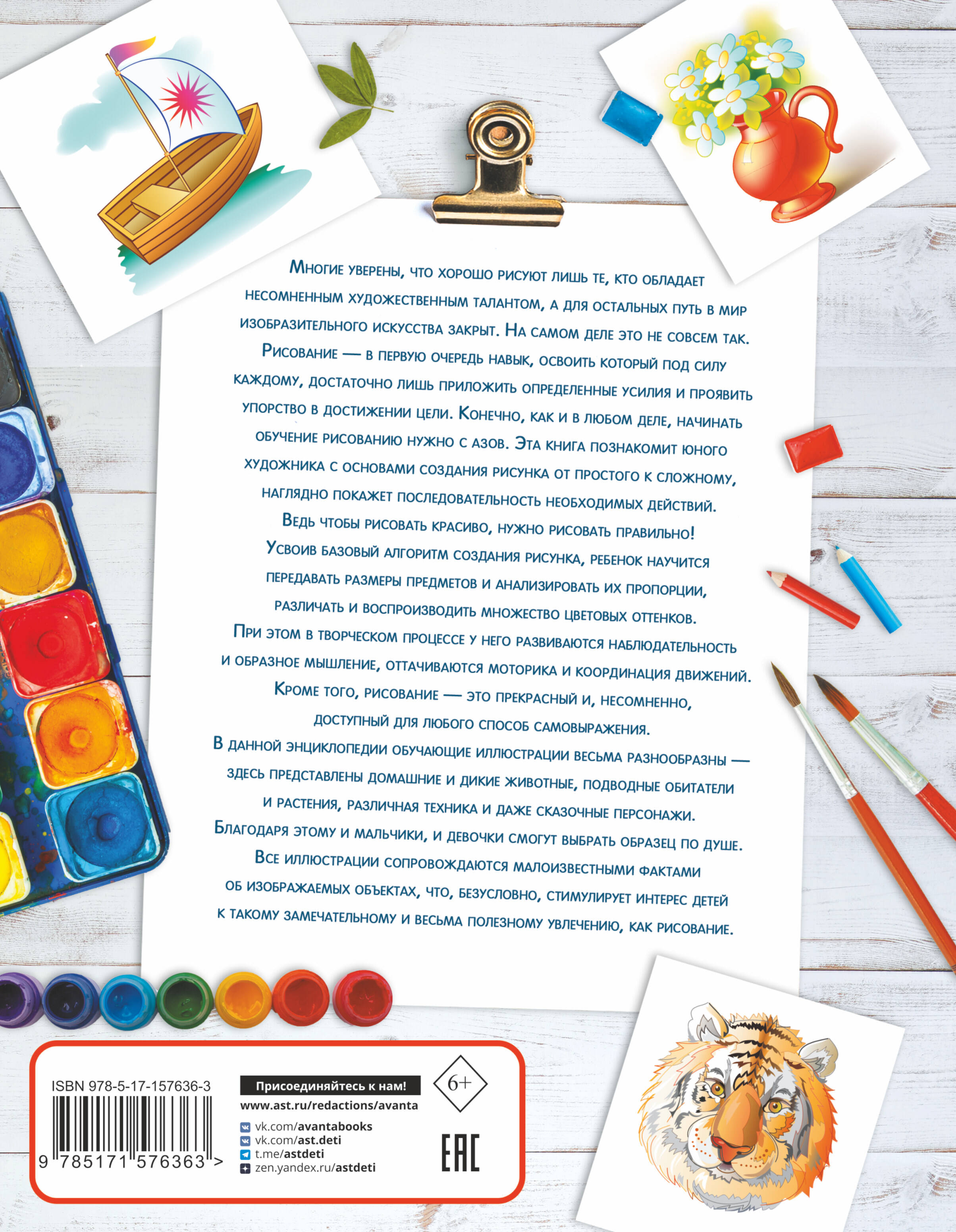 Многие уверены, что хорошо рисуют лишь те, кто обладает несомненным художественным талантом, а для остальных путь в мир изобразительного искусства закрыт. На самом деле это не совсем так. Рисование — в первую очередь навык, освоить который под силу каждому, достаточно лишь приложить определенные усилия и проявить упорство в достижении цели. Конечно, как и в любом деле, начинать обучение рисованию нужно с азов. Эта книга познакомит юного художника с основами создания рисунка от простого к сложному, наглядно покажет последовательность необходимых действий. Ведь чтобы рисовать красиво, нужно рисовать правильно! Усвоив базовый алгоритм создания рисунка, ребенок научится передавать размеры предметов и анализировать их пропорции, различать и воспроизводить множество цветовых оттенков. При этом в творческом процессе у него развиваются наблюдательность и образное мышление, оттачиваются моторика и координация движений. Кроме того, рисование — это прекрасный и, несомненно, доступный для любого способ самовыражения.

В данной энциклопедии обучающие иллюстрации весьма разнообразны — здесь представлены домашние и дикие животные, подводные обитатели и растения, различная техника и даже сказочные персонажи. Благодаря этому и мальчики, и девочки смогут выбрать образец по душе. Все иллюстрации сопровождаются малоизвестными фактами об изображаемых объектах, что, безусловно, стимулирует интерес детей к такому замечательному и весьма полезному увлечению, как рисование.

ISBN 978-5-17-157636-3

9 785171 576363 >

Присоединяйтесь к нам!
www.ast.ru/redactions/avanta
vk.com/avantabooks
vk.com/ast.deti
t.me/astdeti
zen.yandex.ru/astdeti

6+

EAC